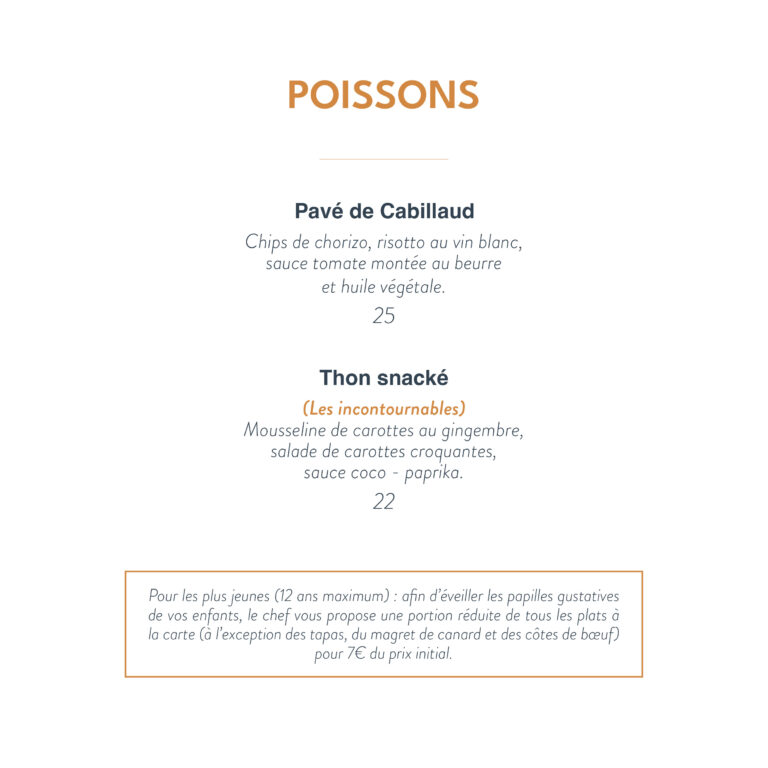 POISSONS

Pavé de Cabillaud

Chips de chorizo, risotto au vin blanc, sauce tomate montée au beurre et huile végétale.

25

Thon snacké

(Les incontournables)

Mousseline de carottes au gingembre, salade de carottes croquantes, sauce coco - paprika.

22

Pour les plus jeunes (12 ans maximum) : afin d'éveiller les papilles gustatives de vos enfants, le chef vous propose une portion réduite de tous les plats à la carte (à l'exception des tapas, du magret de canard et des côtes de bœuf) pour 7€ du prix initial.